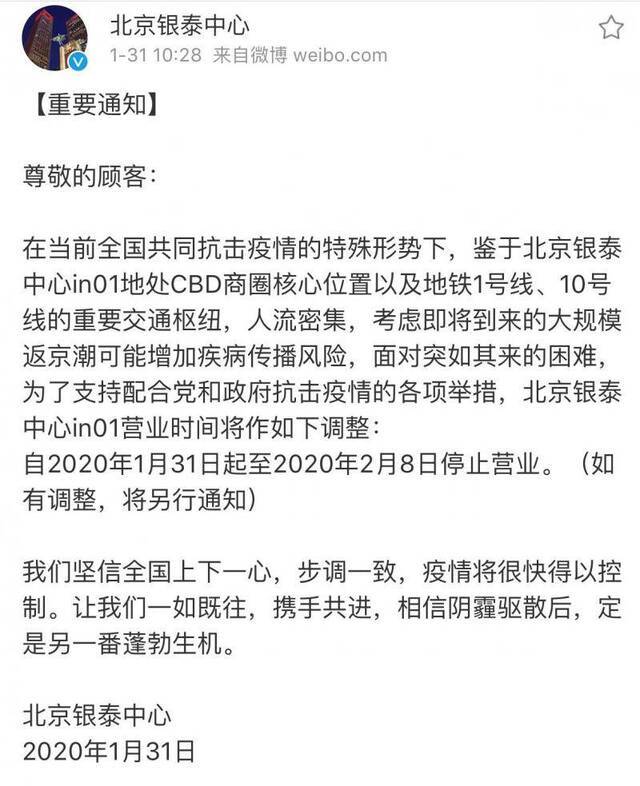 北京银泰中心
1-31 10:28 来自微博 weibo.com

【重要通知】

尊敬的顾客：

在当前全国共同抗击疫情的特殊形势下，鉴于北京银泰中心in01地处CBD商圈核心位置以及地铁1号线、10号线的重要交通枢纽，人流密集，考虑即将到来的大规模返京潮可能增加疾病传播风险，面对突如其来的困难，为了支持配合党和政府抗击疫情的各项举措，北京银泰中心in01营业时间将作如下调整：
自2020年1月31日起至2020年2月8日停止营业。（如有调整，将另行通知）

我们坚信全国上下一心，步调一致，疫情将很快得以控制。让我们一如既往，携手共进，相信阴霾驱散后，定是另一番蓬勃生机。

北京银泰中心
2020年1月31日